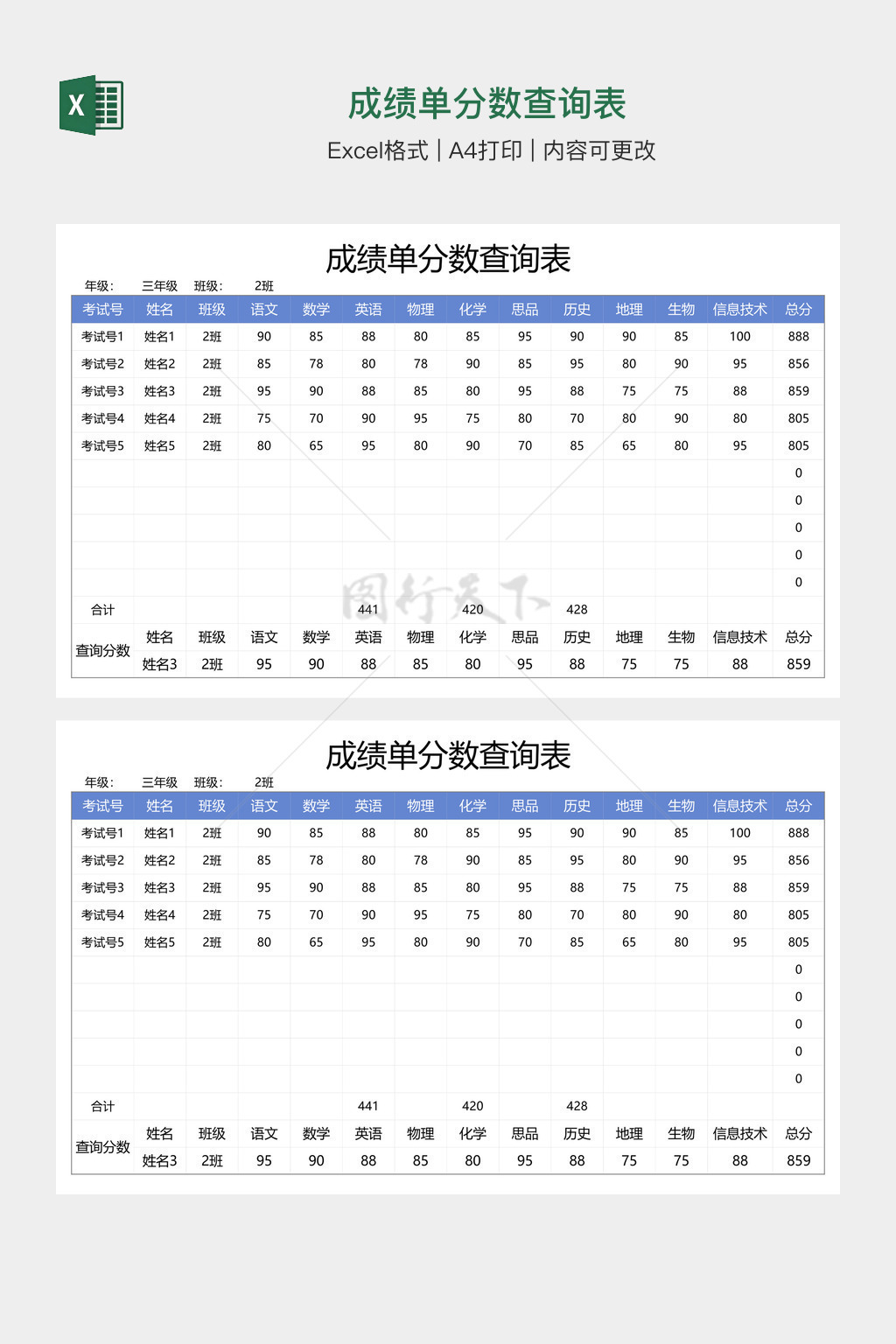 成绩单分数查询表

Excel格式 | A4打印 | 内容可更改

成绩单分数查询表

年级: 三年级 班级: 2班

| 考试号 | 姓名 | 班级 | 语文 | 数学 | 英语 | 物理 | 化学 | 思品 | 历史 | 地理 | 生物 | 信息技术 | 总分 |
|---|---|---|---|---|---|---|---|---|---|---|---|---|---|
| 考试号1 | 姓名1 | 2班 | 90 | 85 | 88 | 80 | 85 | 95 | 90 | 90 | 85 | 100 | 888 |
| 考试号2 | 姓名2 | 2班 | 85 | 78 | 80 | 78 | 90 | 85 | 95 | 80 | 90 | 95 | 856 |
| 考试号3 | 姓名3 | 2班 | 95 | 90 | 88 | 85 | 80 | 95 | 88 | 75 | 75 | 88 | 859 |
| 考试号4 | 姓名4 | 2班 | 75 | 70 | 90 | 95 | 75 | 80 | 70 | 80 | 90 | 80 | 805 |
| 考试号5 | 姓名5 | 2班 | 80 | 65 | 95 | 80 | 90 | 70 | 85 | 65 | 80 | 95 | 805 |
| | | | | | | | | | | | | | 0 |
| | | | | | | | | | | | | | 0 |
| | | | | | | | | | | | | | 0 |
| | | | | | | | | | | | | | 0 |
| | | | | | | | | | | | | | 0 |
| 合计 | | | | | 441 | | 420 | | 428 | | | | |
| 查询分数 | 姓名 | 班级 | 语文 | 数学 | 英语 | 物理 | 化学 | 思品 | 历史 | 地理 | 生物 | 信息技术 | 总分 |
| | 姓名3 | 2班 | 95 | 90 | 88 | 85 | 80 | 95 | 88 | 75 | 75 | 88 | 859 |

成绩单分数查询表

年级: 三年级 班级: 2班

| 考试号 | 姓名 | 班级 | 语文 | 数学 | 英语 | 物理 | 化学 | 思品 | 历史 | 地理 | 生物 | 信息技术 | 总分 |
|---|---|---|---|---|---|---|---|---|---|---|---|---|---|
| 考试号1 | 姓名1 | 2班 | 90 | 85 | 88 | 80 | 85 | 95 | 90 | 90 | 85 | 100 | 888 |
| 考试号2 | 姓名2 | 2班 | 85 | 78 | 80 | 78 | 90 | 85 | 95 | 80 | 90 | 95 | 856 |
| 考试号3 | 姓名3 | 2班 | 95 | 90 | 88 | 85 | 80 | 95 | 88 | 75 | 75 | 88 | 859 |
| 考试号4 | 姓名4 | 2班 | 75 | 70 | 90 | 95 | 75 | 80 | 70 | 80 | 90 | 80 | 805 |
| 考试号5 | 姓名5 | 2班 | 80 | 65 | 95 | 80 | 90 | 70 | 85 | 65 | 80 | 95 | 805 |
| | | | | | | | | | | | | | 0 |
| | | | | | | | | | | | | | 0 |
| | | | | | | | | | | | | | 0 |
| | | | | | | | | | | | | | 0 |
| | | | | | | | | | | | | | 0 |
| 合计 | | | | | 441 | | 420 | | 428 | | | | |
| 查询分数 | 姓名 | 班级 | 语文 | 数学 | 英语 | 物理 | 化学 | 思品 | 历史 | 地理 | 生物 | 信息技术 | 总分 |
| | 姓名3 | 2班 | 95 | 90 | 88 | 85 | 80 | 95 | 88 | 75 | 75 | 88 | 859 |

图行天下